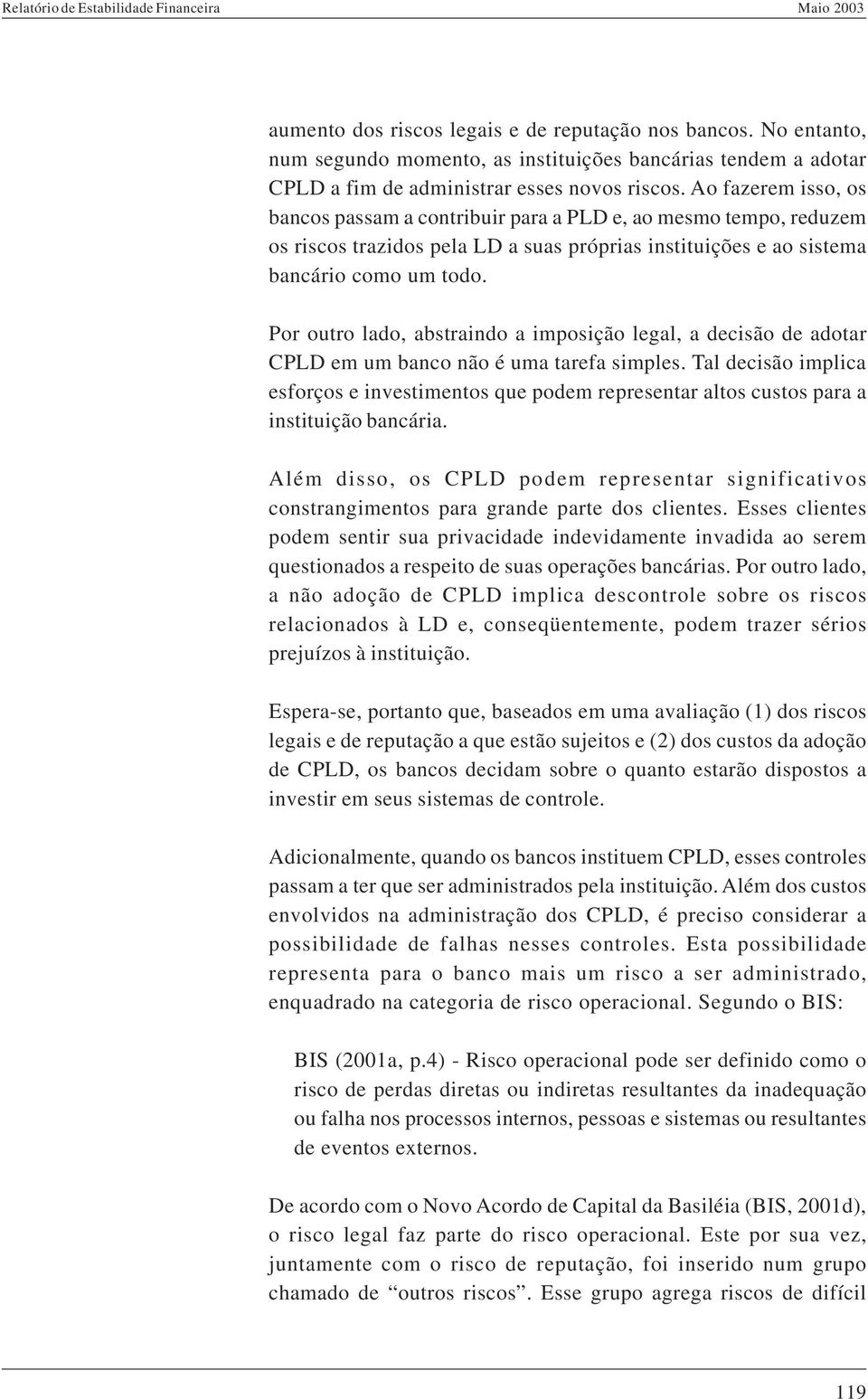 Relatório de Estabilidade Financeira Maio 2003

aumento dos riscos legais e de reputação nos bancos. No entanto, num segundo momento, as instituições bancárias tendem a adotar CPLD a fim de administrar esses novos riscos. Ao fazerem isso, os bancos passam a contribuir para a PLD e, ao mesmo tempo, reduzem os riscos trazidos pela LD a suas próprias instituições e ao sistema bancário como um todo.

Por outro lado, abstraindo a imposição legal, a decisão de adotar CPLD em um banco não é uma tarefa simples. Tal decisão implica esforços e investimentos que podem representar altos custos para a instituição bancária.

Além disso, os CPLD podem representar significativos constrangimentos para grande parte dos clientes. Esses clientes podem sentir sua privacidade indevidamente invadida ao serem questionados a respeito de suas operações bancárias. Por outro lado, a não adoção de CPLD implica descontrole sobre os riscos relacionados à LD e, conseqüentemente, podem trazer sérios prejuízos à instituição.

Espera-se, portanto que, baseados em uma avaliação (1) dos riscos legais e de reputação a que estão sujeitos e (2) dos custos da adoção de CPLD, os bancos decidam sobre o quanto estarão dispostos a investir em seus sistemas de controle.

Adicionalmente, quando os bancos instituem CPLD, esses controles passam a ter que ser administrados pela instituição. Além dos custos envolvidos na administração dos CPLD, é preciso considerar a possibilidade de falhas nesses controles. Esta possibilidade representa para o banco mais um risco a ser administrado, enquadrado na categoria de risco operacional. Segundo o BIS:

BIS (2001a, p.4) - Risco operacional pode ser definido como o risco de perdas diretas ou indiretas resultantes da inadequação ou falha nos processos internos, pessoas e sistemas ou resultantes de eventos externos.

De acordo com o Novo Acordo de Capital da Basiléia (BIS, 2001d), o risco legal faz parte do risco operacional. Este por sua vez, juntamente com o risco de reputação, foi inserido num grupo chamado de “outros riscos”. Esse grupo agrega riscos de difícil

119